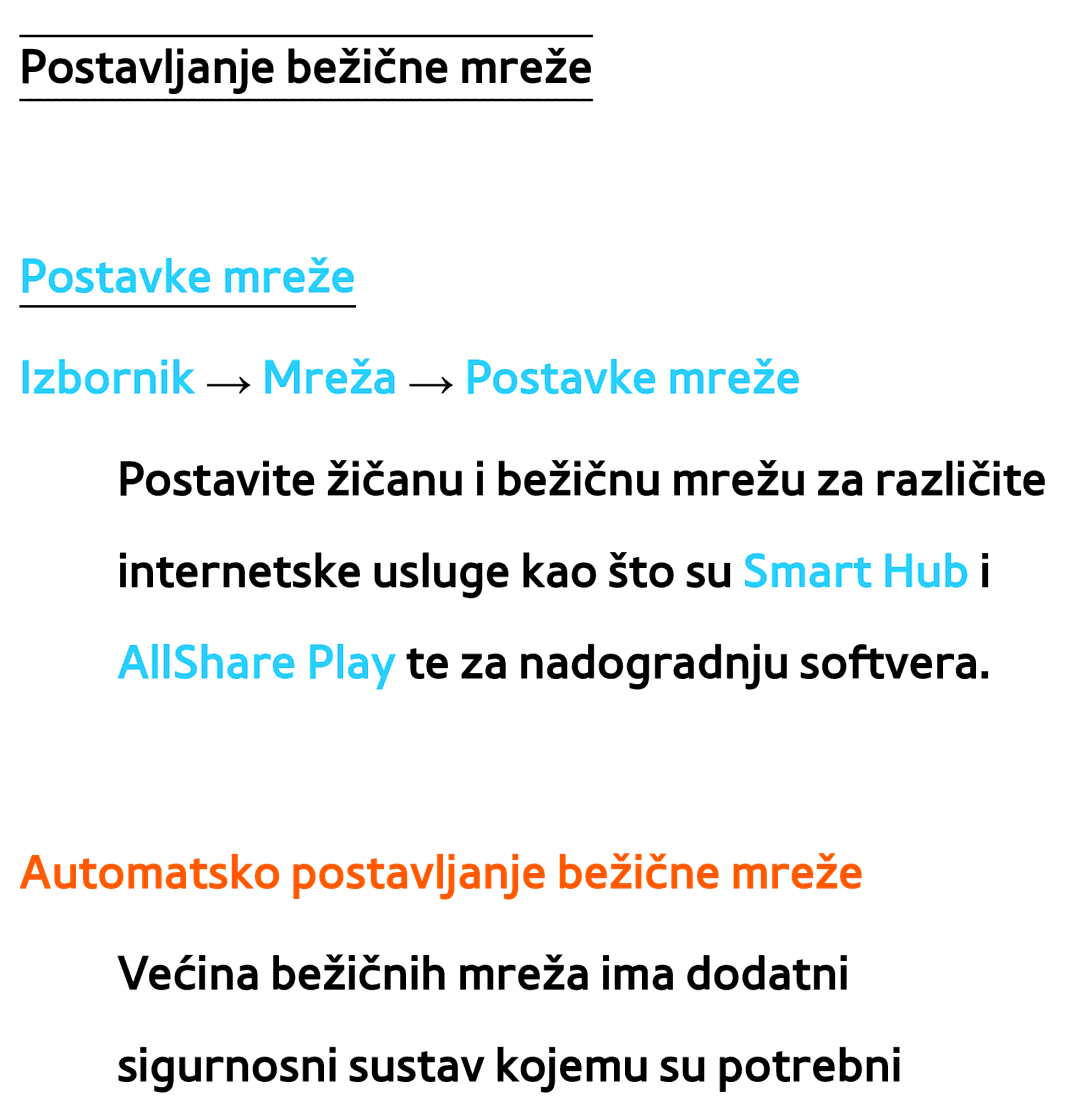 Postavljanje bežične mreže

Postavke mreže

Izbornik → Mreža → Postavke mreže

Postavite žičanu i bežičnu mrežu za različite internetske usluge kao što su Smart Hub i AllShare Play te za nadogradnju softvera.

Automatsko postavljanje bežične mreže

Većina bežičnih mreža ima dodatni sigurnosni sustav kojemu su potrebni